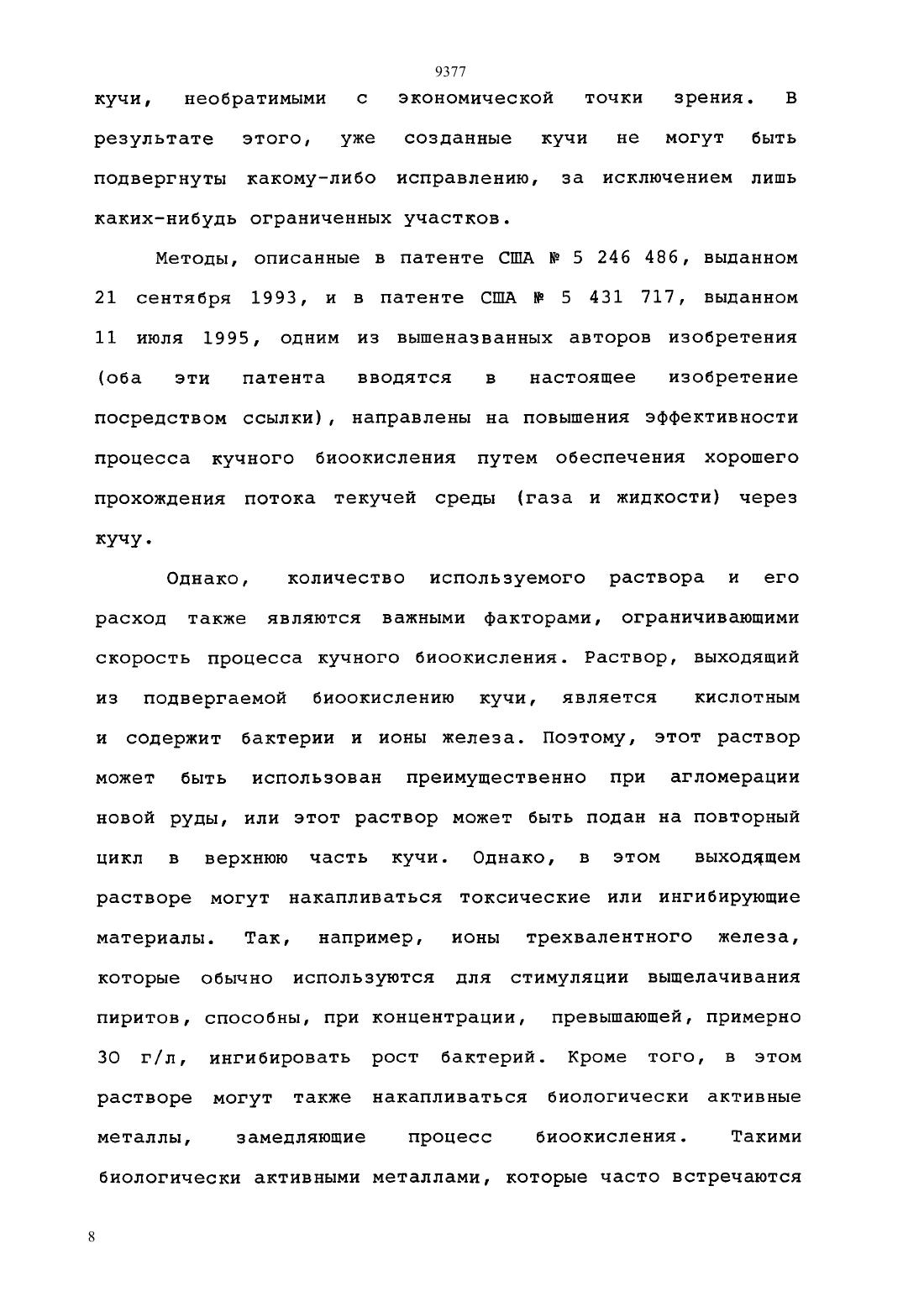 9377

кучи, необратимыми с экономической точки зрения. В результате этого, уже созданные кучи не могут быть подвергнуты какому-либо исправлению, за исключением лишь каких-нибудь ограниченных участков.

Методы, описанные в патенте США № 5 246 486, выданном 21 сентября 1993, и в патенте США № 5 431 717, выданном 11 июля 1995, одним из вышеназванных авторов изобретения (оба эти патента вводятся в настоящее изобретение посредством ссылки), направлены на повышения эффективности процесса кучного биоокисления путем обеспечения хорошего прохождения потока текучей среды (газа и жидкости) через кучу.

Однако, количество используемого раствора и его расход также являются важными факторами, ограничивающими скорость процесса кучного биоокисления. Раствор, выходящий из подвергаемой биоокислению кучи, является кислотным и содержит бактерии и ионы железа. Поэтому, этот раствор может быть использован преимущественно при агломерации новой руды, или этот раствор может быть подан на повторный цикл в верхнюю часть кучи. Однако, в этом выходящем растворе могут накапливаться токсические или ингибирующие материалы. Так, например, ионы трехвалентного железа, которые обычно используются для стимуляции выщелачивания пиритов, способны, при концентрации, превышающей, примерно 30 г/л, ингибировать рост бактерий. Кроме того, в этом растворе могут также накапливаться биологически активные металлы, замедляющие процесс биоокисления. Такими биологически активными металлами, которые часто встречаются

8